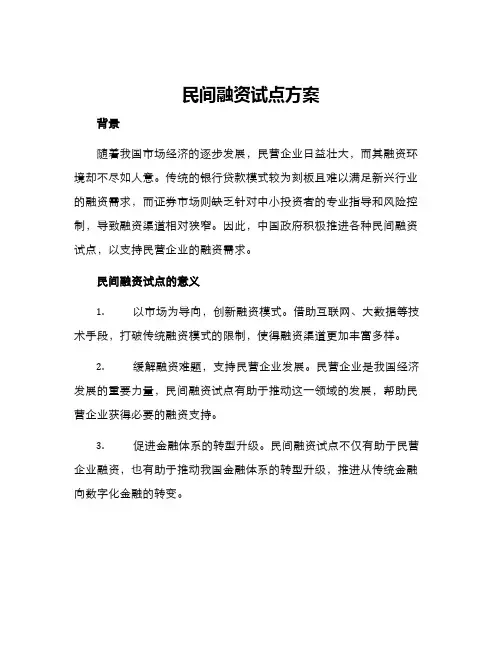 民间融资试点方案

背景

随着我国市场经济的逐步发展，民营企业日益壮大，而其融资环境却不尽如人意。传统的银行贷款模式较为刻板且难以满足新兴行业的融资需求，而证券市场则缺乏针对中小投资者的专业指导和风险控制，导致融资渠道相对狭窄。因此，中国政府积极推进各种民间融资试点，以支持民营企业的融资需求。

民间融资试点的意义

1.　以市场为导向，创新融资模式。借助互联网、大数据等技术手段，打破传统融资模式的限制，使得融资渠道更加丰富多样。

2.　缓解融资难题，支持民营企业发展。民营企业是我国经济发展的重要力量，民间融资试点有助于推动这一领域的发展，帮助民营企业获得必要的融资支持。

3.　促进金融体系的转型升级。民间融资试点不仅有助于民营企业融资，也有助于推动我国金融体系的转型升级，推进从传统金融向数字化金融的转变。